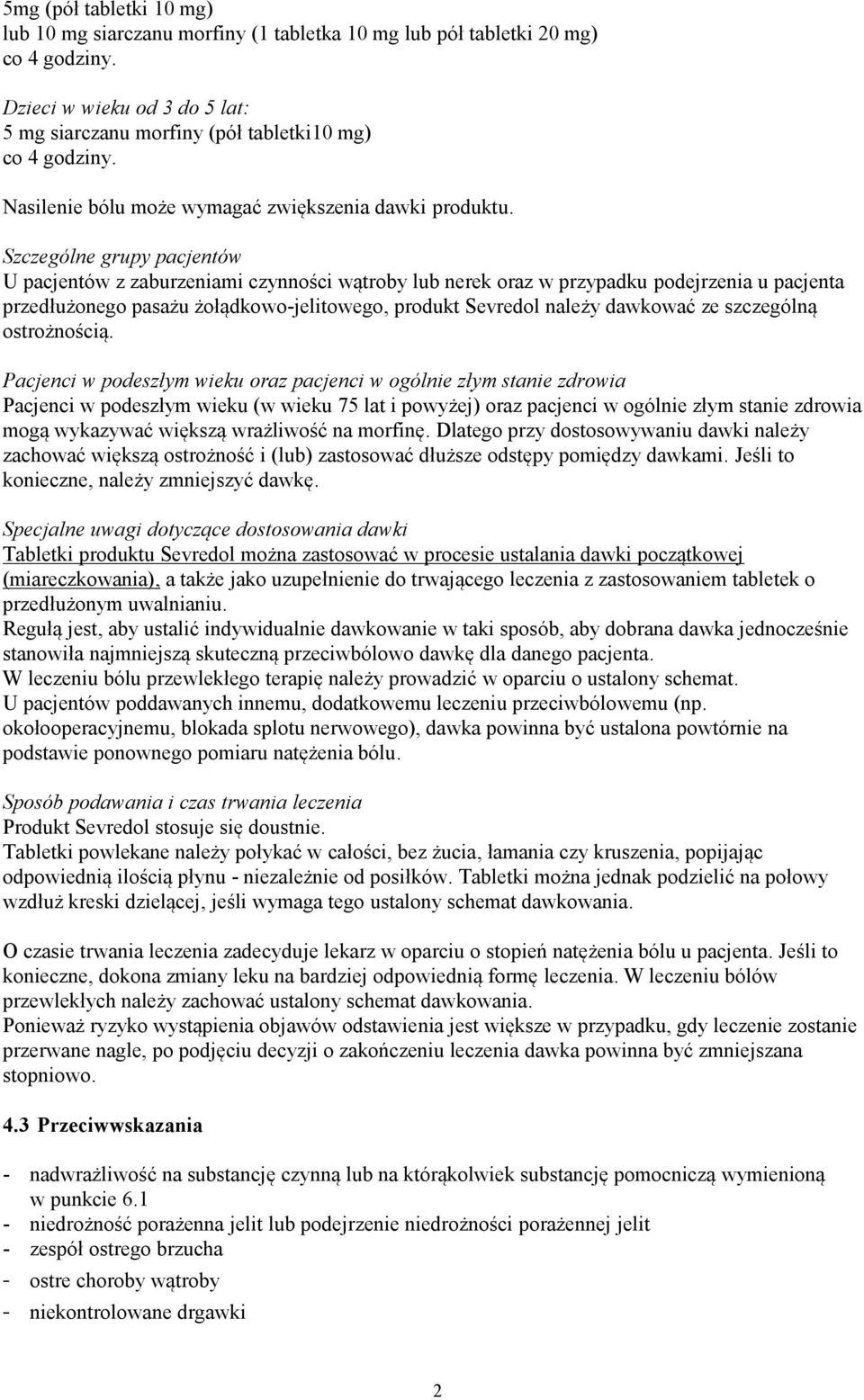 5mg (pół tabletki 10 mg)
lub 10 mg siarczanu morfiny (1 tabletka 10 mg lub pół tabletki 20 mg)
co 4 godziny.

Dzieci w wieku od 3 do 5 lat:
5 mg siarczanu morfiny (pół tabletki10 mg)
co 4 godziny.

Nasilenie bólu może wymagać zwiększenia dawki produktu.

Szczególne grupy pacjentów
U pacjentów z zaburzeniami czynności wątroby lub nerek oraz w przypadku podejrzenia u pacjenta przedłużonego pasażu żołądkowo-jelitowego, produkt Sevredol należy dawkować ze szczególną ostrożnością.

Pacjenci w podeszłym wieku oraz pacjenci w ogólnie złym stanie zdrowia
Pacjenci w podeszłym wieku (w wieku 75 lat i powyżej) oraz pacjenci w ogólnie złym stanie zdrowia mogą wykazywać większą wrażliwość na morfinę. Dlatego przy dostosowywaniu dawki należy zachować większą ostrożność i (lub) zastosować dłuższe odstępy pomiędzy dawkami. Jeśli to konieczne, należy zmniejszyć dawkę.

Specjalne uwagi dotyczące dostosowania dawki
Tabletki produktu Sevredol można zastosować w procesie ustalania dawki początkowej (miareczkowania), a także jako uzupełnienie do trwającego leczenia z zastosowaniem tabletek o przedłużonym uwalnianiu.
Regułą jest, aby ustalić indywidualnie dawkowanie w taki sposób, aby dobrana dawka jednocześnie stanowiła najmniejszą skuteczną przeciwbólowo dawkę dla danego pacjenta.
W leczeniu bólu przewlekłego terapię należy prowadzić w oparciu o ustalony schemat.
U pacjentów poddawanych innemu, dodatkowemu leczeniu przeciwbólowemu (np. okołooperacyjnemu, blokada splotu nerwowego), dawka powinna być ustalona powtórnie na podstawie ponownego pomiaru natężenia bólu.

Sposób podawania i czas trwania leczenia
Produkt Sevredol stosuje się doustnie.
Tabletki powlekane należy połykać w całości, bez żucia, łamania czy kruszenia, popijając odpowiednią ilością płynu - niezależnie od posiłków. Tabletki można jednak podzielić na połowy wzdłuż kreski dzielącej, jeśli wymaga tego ustalony schemat dawkowania.

O czasie trwania leczenia zadecyduje lekarz w oparciu o stopień natężenia bólu u pacjenta. Jeśli to konieczne, dokona zmiany leku na bardziej odpowiednią formę leczenia. W leczeniu bólów przewlekłych należy zachować ustalony schemat dawkowania.
Ponieważ ryzyko wystąpienia objawów odstawienia jest większe w przypadku, gdy leczenie zostanie przerwane nagle, po podjęciu decyzji o zakończeniu leczenia dawka powinna być zmniejszana stopniowo.

4.3 Przeciwwskazania

- nadwrażliwość na substancję czynną lub na którąkolwiek substancję pomocniczą wymienioną w punkcie 6.1
- niedrożność porażenna jelit lub podejrzenie niedrożności porażennej jelit
- zespół ostrego brzucha
- ostre choroby wątroby
- niekontrolowane drgawki

2